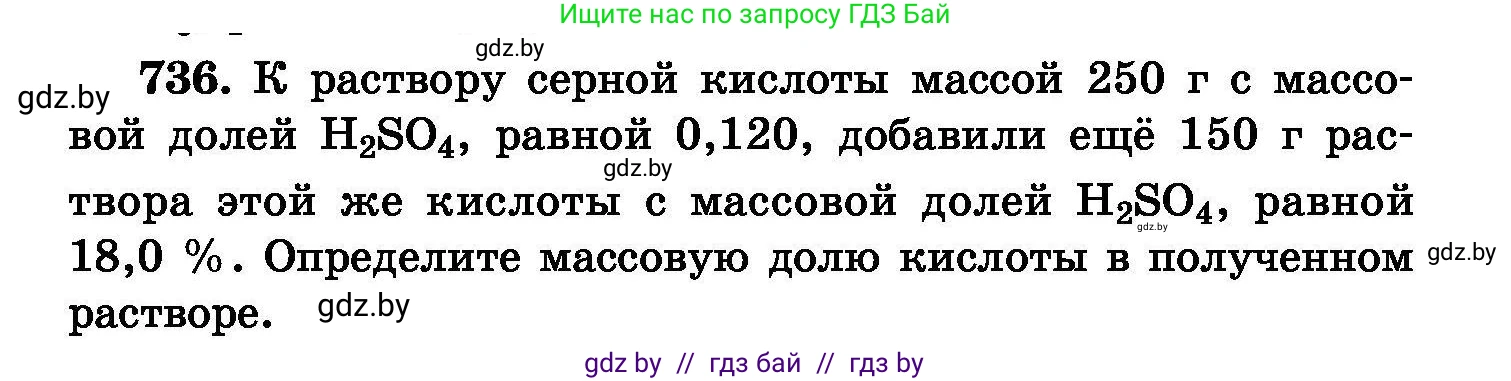 Ищите нас по запросу ГДЗ Бай

gdz.by

gdz.by

736. К раствору серной кислоты массой 250 г с массовой долей $H_2SO_4$, равной 0,120, добавили ещё 150 г раствора этой же кислоты с массовой долей $H_2SO_4$, равной 18,0 %. Определите массовую долю кислоты в полученном растворе.

gdz.by

gdz.by

gdz.by

gdz.by

gdz by // гдз бай // гдз by